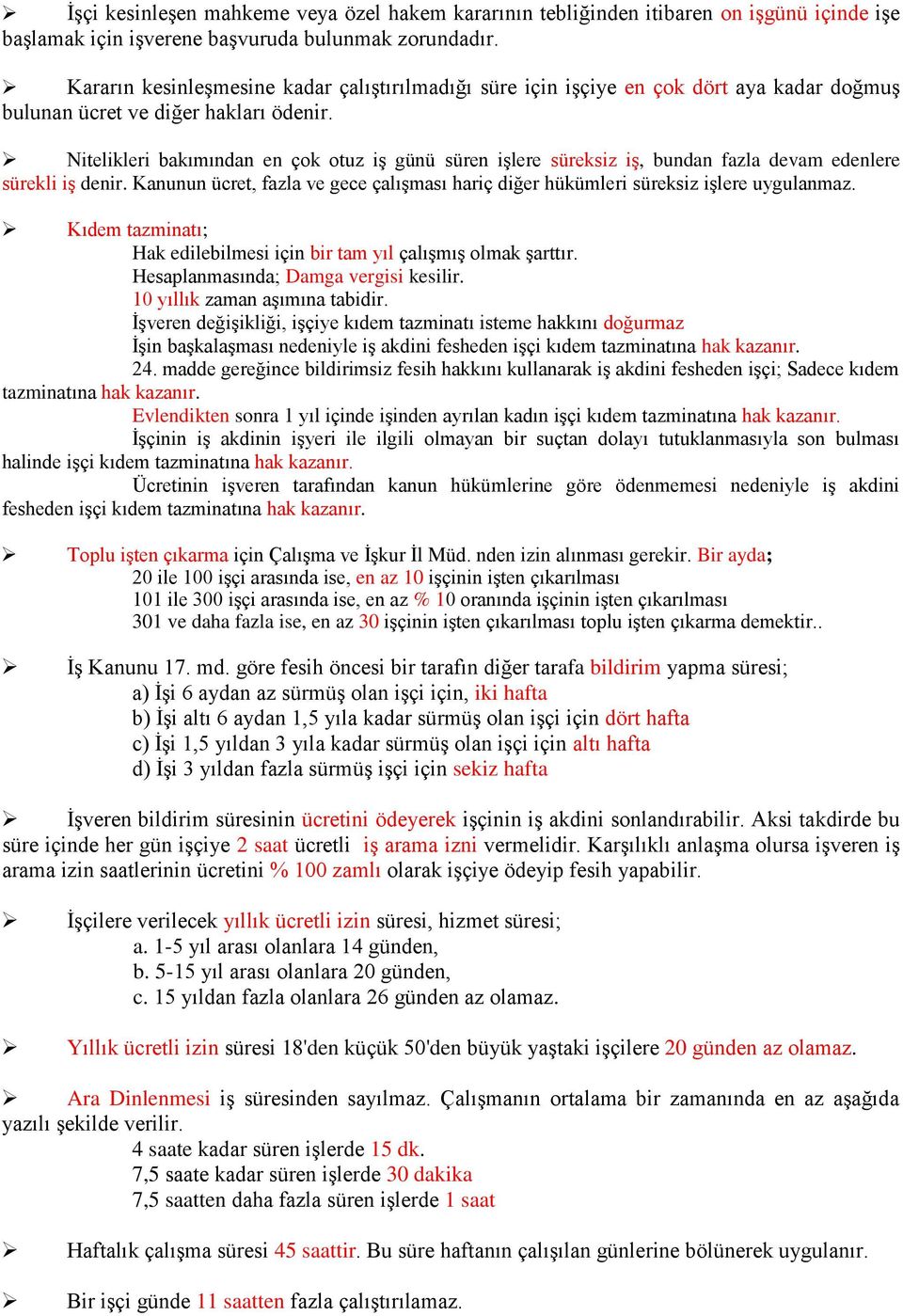 ➢ İşçi kesinleşen mahkeme veya özel hakem kararının tebliğinden itibaren on işgünü içinde işe başlamak için işverene başvuruda bulunmak zorundadır.

➢ Kararın kesinleşmesine kadar çalıştırılmadığı süre için işçiye en çok dört aya kadar doğmuş bulunan ücret ve diğer hakları ödenir.

➢ Nitelikleri bakımından en çok otuz iş günü süren işlere süreksiz iş, bundan fazla devam edenlere sürekli iş denir. Kanunun ücret, fazla ve gece çalışması hariç diğer hükümleri süreksiz işlere uygulanmaz.

➢ Kıdem tazminatı;
Hak edilebilmesi için bir tam yıl çalışmış olmak şarttır.
Hesaplanmasında; Damga vergisi kesilir.
10 yıllık zaman aşımına tabidir.
İşveren değişikliği, işçiye kıdem tazminatı isteme hakkını doğurmaz
İşin başkalaşması nedeniyle iş akdini fesheden işçi kıdem tazminatına hak kazanır.
24. madde gereğince bildirimsiz fesih hakkını kullanarak iş akdini fesheden işçi; Sadece kıdem tazminatına hak kazanır.
Evlendikten sonra 1 yıl içinde işinden ayrılan kadın işçi kıdem tazminatına hak kazanır.
İşçinin iş akdinin işyeri ile ilgili olmayan bir suçtan dolayı tutuklanmasıyla son bulması halinde işçi kıdem tazminatına hak kazanır.
Ücretinin işveren tarafından kanun hükümlerine göre ödenmemesi nedeniyle iş akdini fesheden işçi kıdem tazminatına hak kazanır.

➢ Toplu işten çıkarma için Çalışma ve İşkur İl Müd. nden izin alınması gerekir. Bir ayda;
20 ile 100 işçi arasında ise, en az 10 işçinin işten çıkarılması
101 ile 300 işçi arasında ise, en az % 10 oranında işçinin işten çıkarılması
301 ve daha fazla ise, en az 30 işçinin işten çıkarılması toplu işten çıkarma demektir..

➢ İş Kanunu 17. md. göre fesih öncesi bir tarafın diğer tarafa bildirim yapma süresi;
a) İşi 6 aydan az sürmüş olan işçi için, iki hafta
b) İşi altı 6 aydan 1,5 yıla kadar sürmüş olan işçi için dört hafta
c) İşi 1,5 yıldan 3 yıla kadar sürmüş olan işçi için altı hafta
d) İşi 3 yıldan fazla sürmüş işçi için sekiz hafta

➢ İşveren bildirim süresinin ücretini ödeyerek işçinin iş akdini sonlandırabilir. Aksi takdirde bu süre içinde her gün işçiye 2 saat ücretli iş arama izni vermelidir. Karşılıklı anlaşma olursa işveren iş arama izin saatlerinin ücretini % 100 zamlı olarak işçiye ödeyip fesih yapabilir.

➢ İşçilere verilecek yıllık ücretli izin süresi, hizmet süresi;
a. 1-5 yıl arası olanlara 14 günden,
b. 5-15 yıl arası olanlara 20 günden,
c. 15 yıldan fazla olanlara 26 günden az olamaz.

➢ Yıllık ücretli izin süresi 18'den küçük 50'den büyük yaştaki işçilere 20 günden az olamaz.

➢ Ara Dinlenmesi iş süresinden sayılmaz. Çalışmanın ortalama bir zamanında en az aşağıda yazılı şekilde verilir.
4 saate kadar süren işlerde 15 dk.
7,5 saate kadar süren işlerde 30 dakika
7,5 saatten daha fazla süren işlerde 1 saat

➢ Haftalık çalışma süresi 45 saattir. Bu süre haftanın çalışılan günlerine bölünerek uygulanır.

➢ Bir işçi günde 11 saatten fazla çalıştırılamaz.